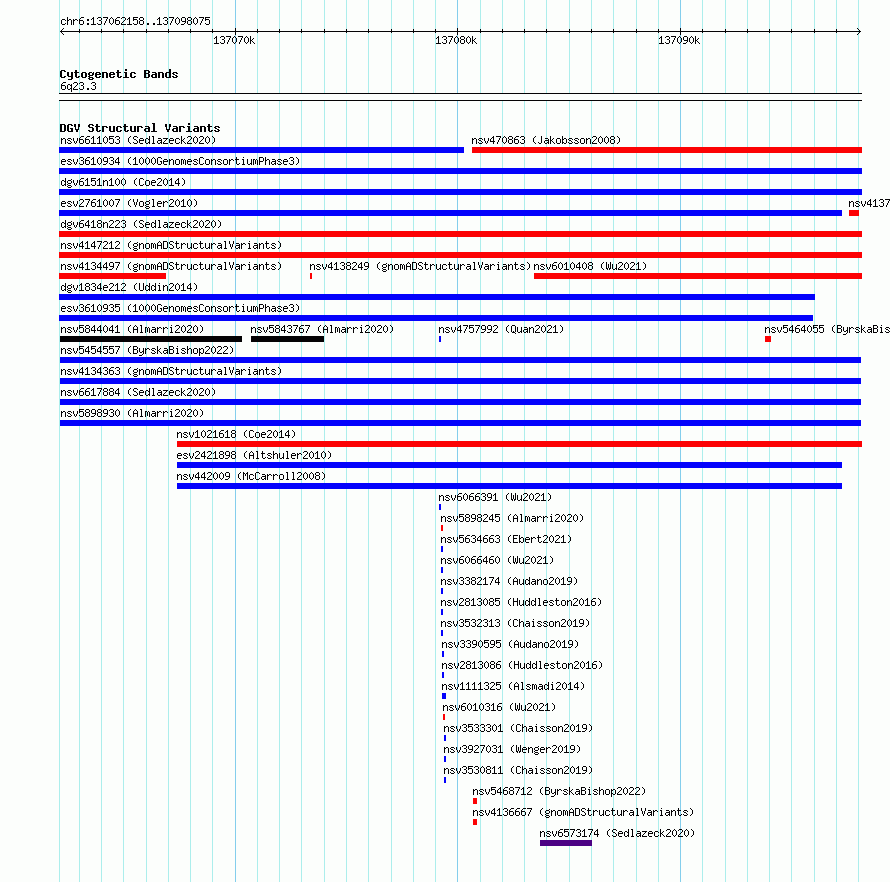 chr6:137062158..137098075

137070k

137080k

137090k

Cytogenetic Bands
6q23.3

DGV Structural Variants
nsv6611053 (Sedlazeck2020)
nsv470863 (Jakobsson2008)
esv3610934 (1000GenomesConsortiumPhase3)
dgv6151n100 (Coe2014)
esv2761007 (Vogler2010)
nsv4137
dgv6418n223 (Sedlazeck2020)
nsv4147212 (gnomADStructuralVariants)
nsv4134497 (gnomADStructuralVariants)
nsv4138249 (gnomADStructuralVariants)
nsv6010408 (Wu2021)
dgv1834e212 (Uddin2014)
esv3610935 (1000GenomesConsortiumPhase3)
nsv5844041 (Almarri2020)
nsv5843767 (Almarri2020)
nsv4757992 (Quan2021)
nsv5464055 (ByrskaBis
nsv5454557 (ByrskaBishop2022)
nsv4134363 (gnomADStructuralVariants)
nsv6617884 (Sedlazeck2020)
nsv5898930 (Almarri2020)
nsv1021618 (Coe2014)
esv2421898 (Altshuler2010)
nsv442009 (McCarroll2008)
nsv6066391 (Wu2021)
nsv5898245 (Almarri2020)
nsv5634663 (Ebert2021)
nsv6066460 (Wu2021)
nsv3382174 (Audano2019)
nsv2813085 (Huddleston2016)
nsv3532313 (Chaisson2019)
nsv3390595 (Audano2019)
nsv2813086 (Huddleston2016)
nsv1111325 (Alsmadi2014)
nsv6010316 (Wu2021)
nsv3533301 (Chaisson2019)
nsv3927031 (Wenger2019)
nsv3530811 (Chaisson2019)
nsv5468712 (ByrskaBishop2022)
nsv4136667 (gnomADStructuralVariants)
nsv6573174 (Sedlazeck2020)